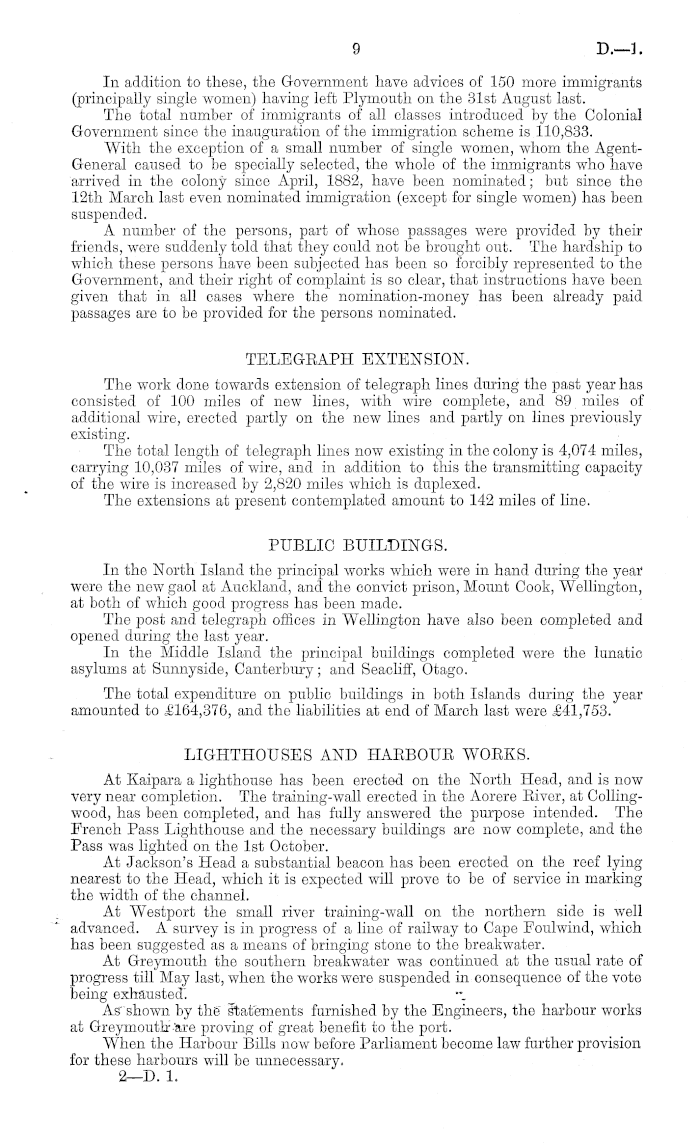 9 D.—1.

In addition to these, the Government have advices of 150 more immigrants (principally single women) having left Plymouth on the 31st August last.

The total number of immigrants of all classes introduced by the Colonial Government since the inauguration of the immigration scheme is 110,833.

With the exception of a small number of single women, whom the Agent-General caused to be specially selected, the whole of the immigrants who have arrived in the colony since April, 1882, have been nominated; but since the 12th March last even nominated immigration (except for single women) has been suspended.

A number of the persons, part of whose passages were provided by their friends, were suddenly told that they could not be brought out. The hardship to which these persons have been subjected has been so forcibly represented to the Government, and their right of complaint is so clear, that instructions have been given that in all cases where the nomination-money has been already paid passages are to be provided for the persons nominated.

TELEGRAPH EXTENSION.

The work done towards extension of telegraph lines during the past year has consisted of 100 miles of new lines, with wire complete, and 89 miles of additional wire, erected partly on the new lines and partly on lines previously existing.

The total length of telegraph lines now existing in the colony is 4,074 miles, carrying 10,037 miles of wire, and in addition to this the transmitting capacity of the wire is increased by 2,820 miles which is duplexed.

The extensions at present contemplated amount to 142 miles of line.

PUBLIC BUILDINGS.

In the North Island the principal works which were in hand during the year were the new gaol at Auckland, and the convict prison, Mount Cook, Wellington, at both of which good progress has been made.

The post and telegraph offices in Wellington have also been completed and opened during the last year.

In the Middle Island the principal buildings completed were the lunatic asylums at Sunnyside, Canterbury; and Seacliff, Otago.

The total expenditure on public buildings in both Islands during the year amounted to £164,376, and the liabilities at end of March last were £41,753.

LIGHTHOUSES AND HARBOUR WORKS.

At Kaipara a lighthouse has been erected on the North Head, and is now very near completion. The training-wall erected in the Aorere River, at Collingwood, has been completed, and has fully answered the purpose intended. The French Pass Lighthouse and the necessary buildings are now complete, and the Pass was lighted on the 1st October.

At Jackson's Head a substantial beacon has been erected on the reef lying nearest to the Head, which it is expected will prove to be of service in marking the width of the channel.

At Westport the small river training-wall on the northern side is well advanced. A survey is in progress of a line of railway to Cape Foulwind, which has been suggested as a means of bringing stone to the breakwater.

At Greymouth the southern breakwater was continued at the usual rate of progress till May last, when the works were suspended in consequence of the vote being exhausted.

As shown by the statements furnished by the Engineers, the harbour works at Greymouth are proving of great benefit to the port.

When the Harbour Bills now before Parliament become law further provision for these harbours will be unnecessary.

2—D. 1.